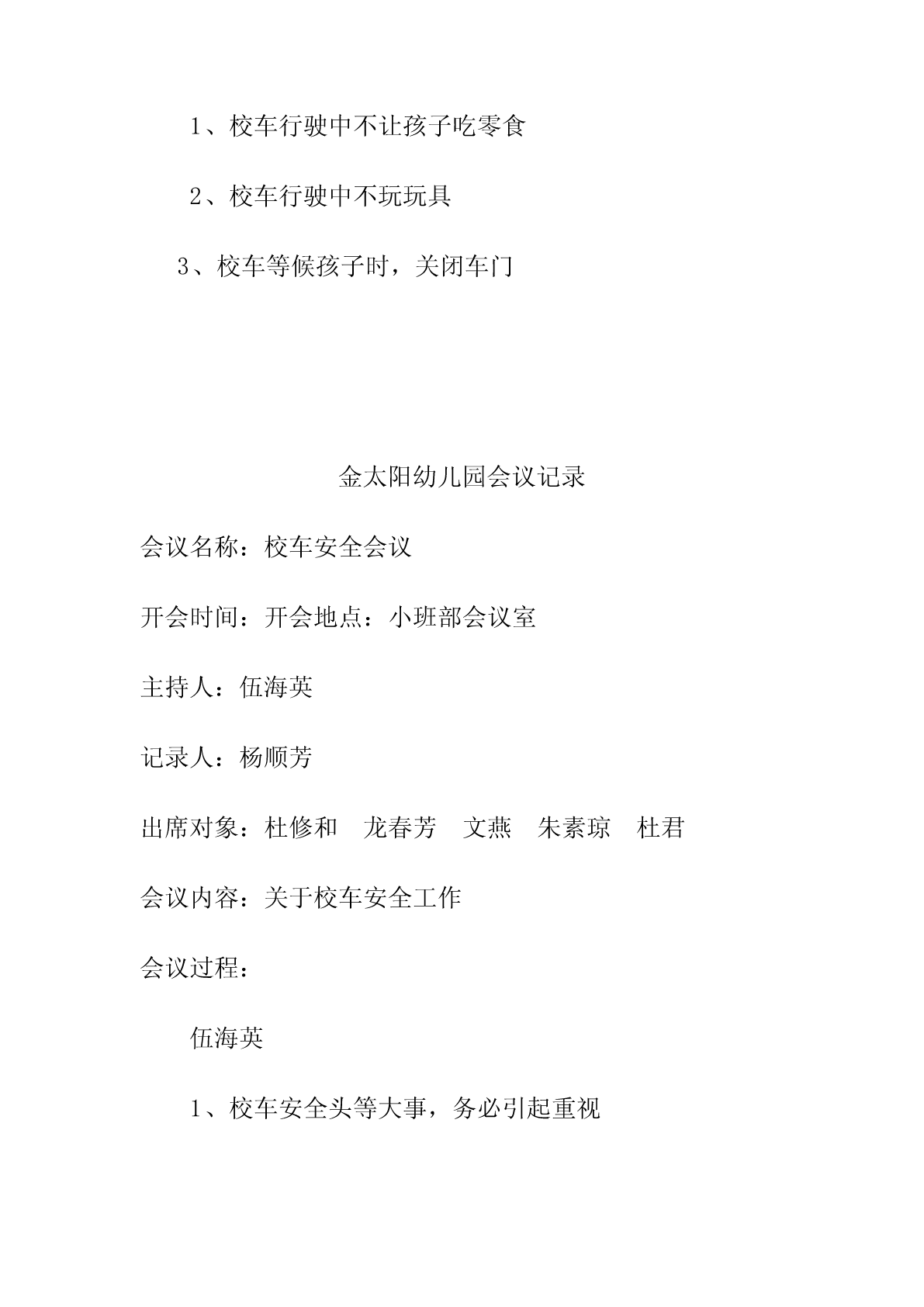 1、校车行驶中不让孩子吃零食

2、校车行驶中不玩玩具

3、校车等候孩子时，关闭车门

金太阳幼儿园会议记录

会议名称：校车安全会议

开会时间：开会地点：小班部会议室

主持人：伍海英

记录人：杨顺芳

出席对象：杜修和　龙春芳　文燕　朱素琼　杜君

会议内容：关于校车安全工作

会议过程：

伍海英

1、校车安全头等大事，务必引起重视